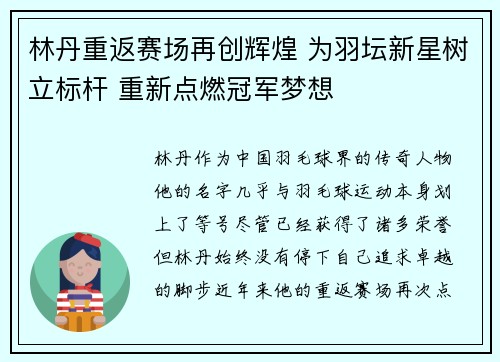 林丹重返赛场再创辉煌 为羽坛新星树立标杆 重新点燃冠军梦想

林丹作为中国羽毛球界的传奇人物他的名字几乎与羽毛球运动本身划上了等号尽管已经获得了诸多荣誉但林丹始终没有停下自己追求卓越的脚步近年来他的重返赛场再次点